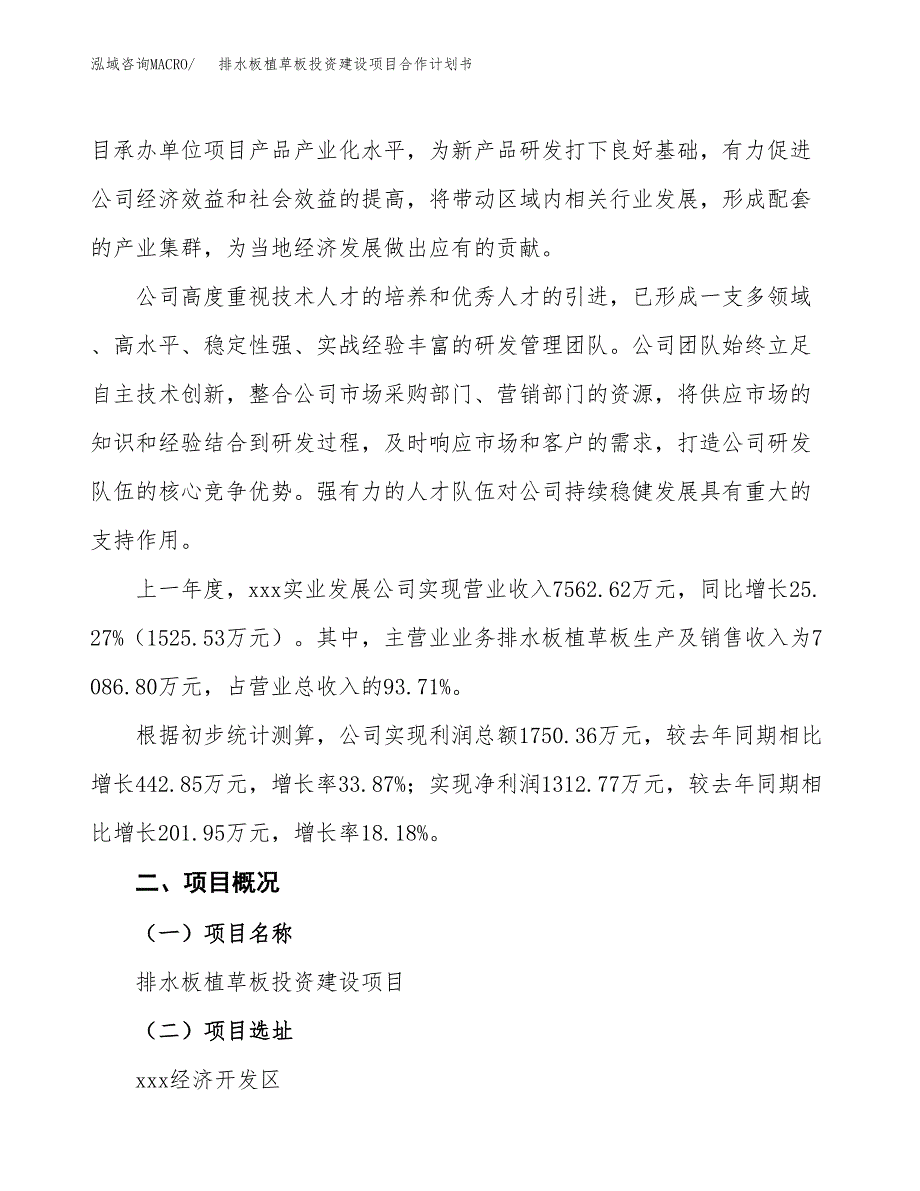 泓域咨询MACRO/　排水板植草板投资建设项目合作计划书

目承办单位项目产品产业化水平，为新产品研发打下良好基础，有力促进公司经济效益和社会效益的提高，将带动区域内相关行业发展，形成配套的产业集群，为当地经济发展做出应有的贡献。

公司高度重视技术人才的培养和优秀人才的引进，已形成一支多领域、高水平、稳定性强、实战经验丰富的研发管理团队。公司团队始终立足自主技术创新，整合公司市场采购部门、营销部门的资源，将供应市场的知识和经验结合到研发过程，及时响应市场和客户的需求，打造公司研发队伍的核心竞争优势。强有力的人才队伍对公司持续稳健发展具有重大的支持作用。

上一年度，xxx实业发展公司实现营业收入7562.62万元，同比增长25.27%（1525.53万元）。其中，主营业业务排水板植草板生产及销售收入为7086.80万元，占营业总收入的93.71%。

根据初步统计测算，公司实现利润总额1750.36万元，较去年同期相比增长442.85万元，增长率33.87%；实现净利润1312.77万元，较去年同期相比增长201.95万元，增长率18.18%。

二、项目概况

（一）项目名称

排水板植草板投资建设项目

（二）项目选址

xxx经济开发区